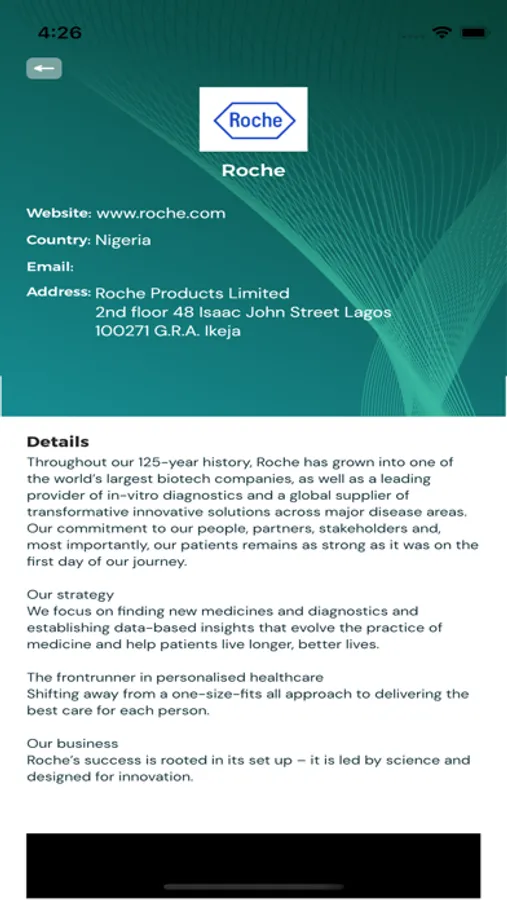 4:26

Roche

Roche

Website: www.roche.com

Country: Nigeria

Email:

Address: Roche Products Limited
2nd floor 48 Isaac John Street Lagos
100271 G.R.A. Ikeja

Details

Throughout our 125-year history, Roche has grown into one of the world's largest biotech companies, as well as a leading provider of in-vitro diagnostics and a global supplier of transformative innovative solutions across major disease areas. Our commitment to our people, partners, stakeholders and, most importantly, our patients remains as strong as it was on the first day of our journey.

Our strategy
We focus on finding new medicines and diagnostics and establishing data-based insights that evolve the practice of medicine and help patients live longer, better lives.

The frontrunner in personalised healthcare
Shifting away from a one-size-fits all approach to delivering the best care for each person.

Our business
Roche's success is rooted in its set up – it is led by science and designed for innovation.